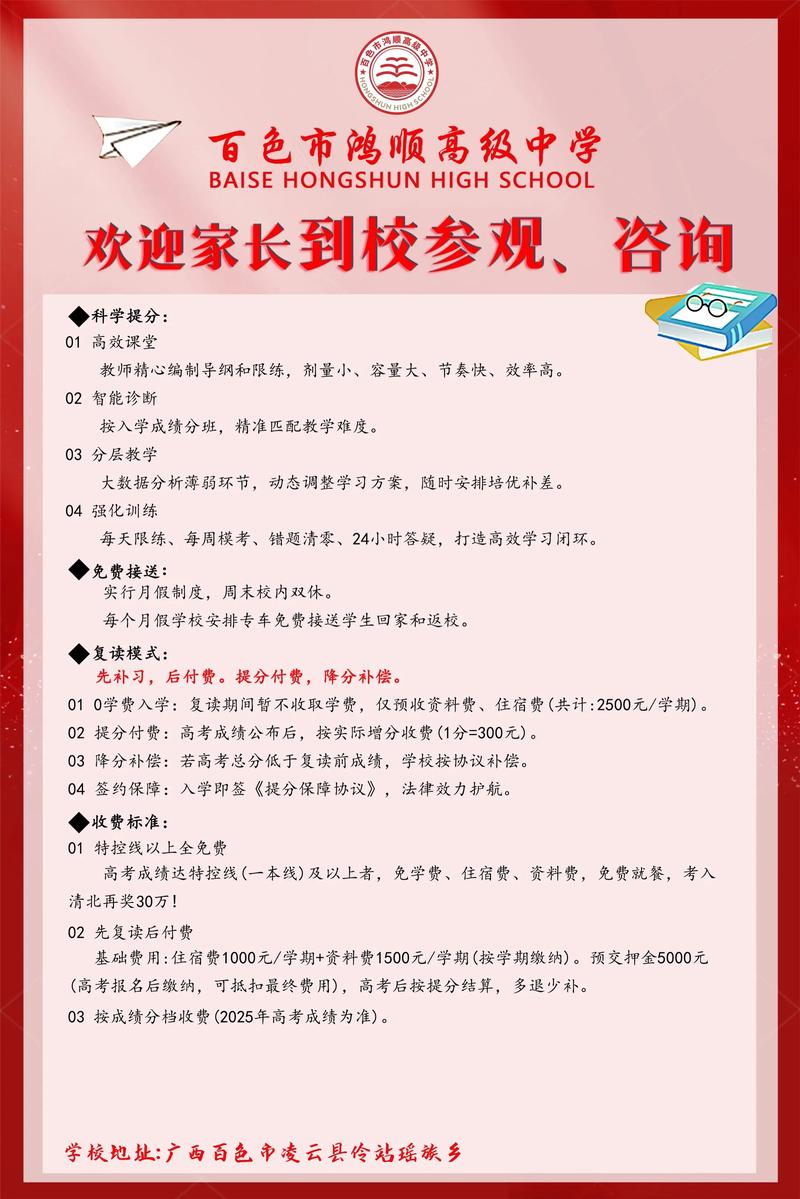 百色市鸿顺高级中学
HONGSHUN HIGH SCHOOL

百色市鸿顺高级中学
BAISE HONGSHUN HIGH SCHOOL

欢迎家长到校参观、咨询

◆科学提分：
01 高效课堂
教师精心编制导纲和限练，剂量小、容量大、节奏快、效率高。
02 智能诊断
按入学成绩分班，精准匹配教学难度。
03 分层教学
大数据分析薄弱环节，动态调整学习方案，随时安排培优补差。
04 强化训练
每天限练、每周模考、错题清零、24小时答疑，打造高效学习闭环。

◆免费接送：
实行月假制度，周末校内双休。
每个月假学校安排专车免费接送学生回家和返校。

◆复读模式：
先补习，后付费。提分付费，降分补偿。
01 0学费入学：复读期间暂不收取学费，仅预收资料费、住宿费(共计:2500元/学期)。
02 提分付费：高考成绩公布后，按实际增分收费(1分=300元)。
03 降分补偿：若高考总分低于复读前成绩，学校按协议补偿。
04 签约保障：入学即签《提分保障协议》，法律效力护航。

◆收费标准：
01 特控线以上全免费
高考成绩达特控线(一本线)及以上者，免学费、住宿费、资料费，免费就餐，考入清北再奖30万！
02 先复读后付费
基础费用:住宿费1000元/学期+资料费1500元/学期(按学期缴纳)。预交押金5000元(高考报名后缴纳，可抵扣最终费用)，高考后按提分结算，多退少补。
03 按成绩分档收费(2025年高考成绩为准)。

学校地址:广西百色市凌云县伶站瑶族乡